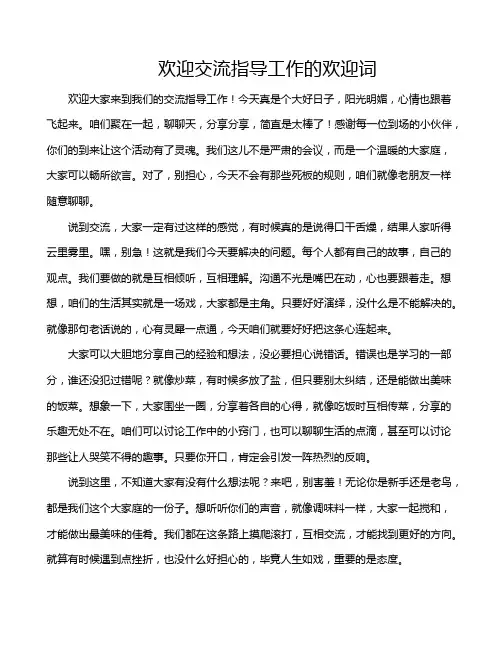 欢迎交流指导工作的欢迎词

欢迎大家来到我们的交流指导工作！今天真是个大好日子，阳光明媚，心情也跟着飞起来。咱们聚在一起，聊聊天，分享分享，简直是太棒了！感谢每一位到场的小伙伴，你们的到来让这个活动有了灵魂。我们这儿不是严肃的会议，而是一个温暖的大家庭，大家可以畅所欲言。对了，别担心，今天不会有那些死板的规则，咱们就像老朋友一样随意聊聊。

说到交流，大家一定有过这样的感觉，有时候真的是说得口干舌燥，结果人家听得云里雾里。嘿，别急！这就是我们今天要解决的问题。每个人都有自己的故事，自己的观点。我们要做的就是互相倾听，互相理解。沟通不光是嘴巴在动，心也要跟着走。想想，咱们的生活其实就是一场戏，大家都是主角。只要好好演绎，没什么是不能解决的。就像那句老话说的，心有灵犀一点通，今天咱们就要好好把这条心连起来。

大家可以大胆地分享自己的经验和想法，没必要担心说错话。错误也是学习的一部分，谁还没犯过错呢？就像炒菜，有时候多放了盐，但只要别太纠结，还是能做出美味的饭菜。想象一下，大家围坐一圈，分享着各自的心得，就像吃饭时互相传菜，分享的乐趣无处不在。咱们可以讨论工作中的小窍门，也可以聊聊生活的点滴，甚至可以讨论那些让人哭笑不得的趣事。只要你开口，肯定会引发一阵热烈的反响。

说到这里，不知道大家有没有什么想法呢？来吧，别害羞！无论你是新手还是老鸟，都是我们这个大家庭的一份子。想听听你们的声音，就像调味料一样，大家一起搅和，才能做出最美味的佳肴。我们都在这条路上摸爬滚打，互相交流，才能找到更好的方向。就算有时候遇到点挫折，也没什么好担心的，毕竟人生如戏，重要的是态度。